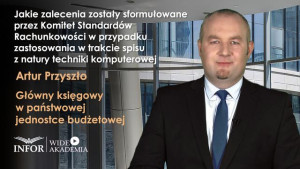 Jakie zalecenia zostały sformułowane przez Komitet Standardów Rachunkowości w przypadku zastosowania w trakcie spisu z natury techniki komputerowej

Artur Przyszło

Główny księgowy w państwowej jednostce budżetowej

INFOR WIDEO AKADEMIA